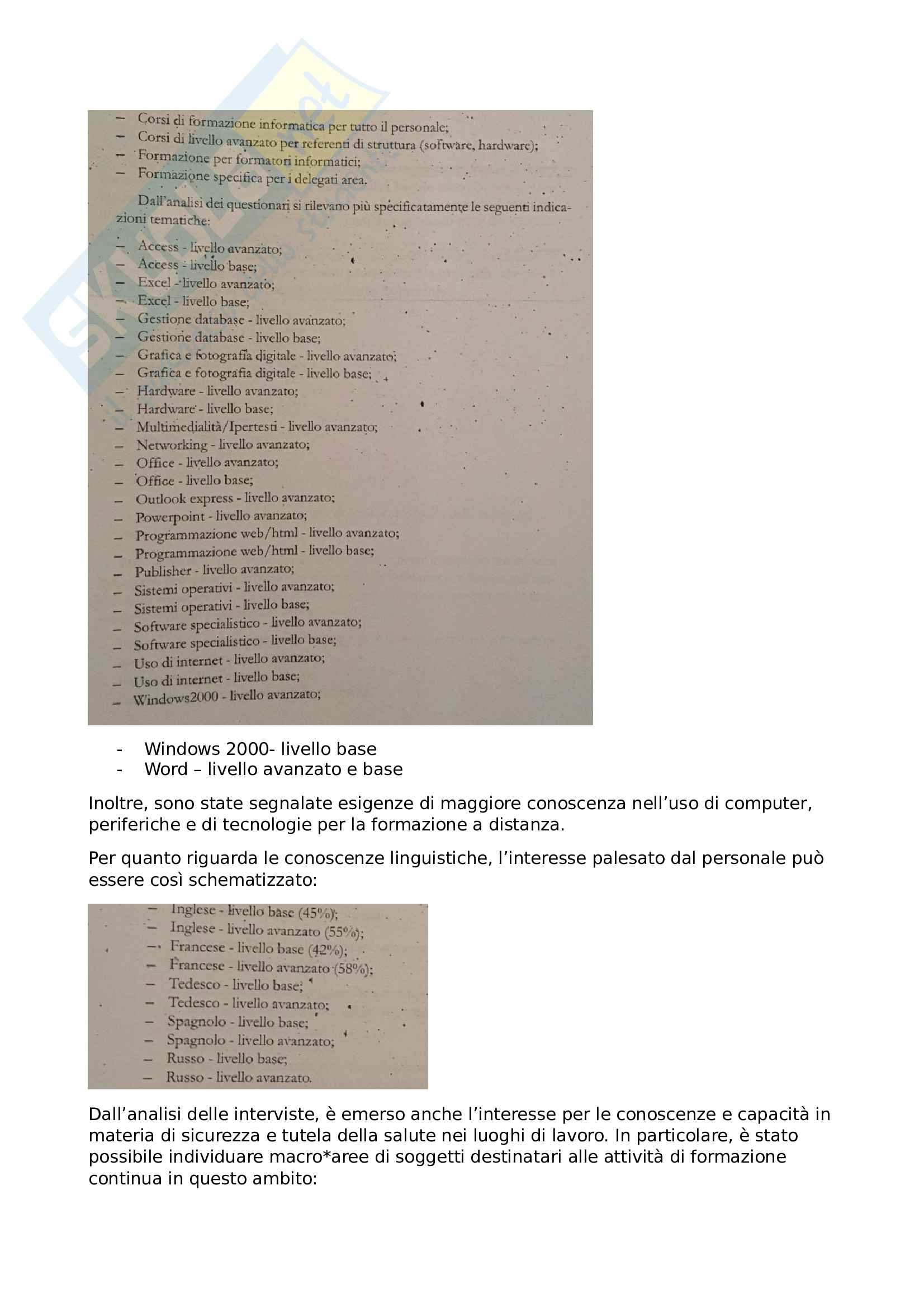 – Corsi di formazione informatica per tutto il personale;
– Corsi di livello avanzato per referenti di struttura (software, hardware);
– Formazione per formatori informatici;
– Formazione specifica per i delegati area.

Dall'analisi dei questionari si rilevano più specificatamente le seguenti indicazioni tematiche:

– Access - livello avanzato;
– Access - livello base;
– Excel - livello avanzato;
– Excel - livello base;
– Gestione database - livello avanzato;
– Gestione database - livello base;
– Grafica e fotografia digitale - livello avanzato;
– Grafica e fotografia digitale - livello base;
– Hardware - livello avanzato;
– Hardware - livello base;
– Multimedialità/Ipertesti - livello avanzato;
– Networking - livello avanzato;
– Office - livello avanzato;
– Office - livello base;
– Outlook express - livello avanzato;
– Powerpoint - livello avanzato;
– Programmazione web/html - livello avanzato;
– Programmazione web/html - livello base;
– Publisher - livello avanzato;
– Sistemi operativi - livello avanzato;
– Sistemi operativi - livello base;
– Software specialistico - livello avanzato;
– Software specialistico - livello base;
– Uso di internet - livello avanzato;
– Uso di internet - livello base;
– Windows2000 - livello avanzato;

- Windows 2000- livello base
- Word – livello avanzato e base

Inoltre, sono state segnalate esigenze di maggiore conoscenza nell'uso di computer, periferiche e di tecnologie per la formazione a distanza.

Per quanto riguarda le conoscenze linguistiche, l'interesse palesato dal personale può essere così schematizzato:

– Inglese - livello base (45%);
– Inglese - livello avanzato (55%);
– Francese - livello base (42%);
– Francese - livello avanzato (58%);
– Tedesco - livello base;
– Tedesco - livello avanzato;
– Spagnolo - livello base;
– Spagnolo - livello avanzato;
– Russo - livello base;
– Russo - livello avanzato.

Dall'analisi delle interviste, è emerso anche l'interesse per le conoscenze e capacità in materia di sicurezza e tutela della salute nei luoghi di lavoro. In particolare, è stato possibile individuare macro*aree di soggetti destinatari alle attività di formazione continua in questo ambito: